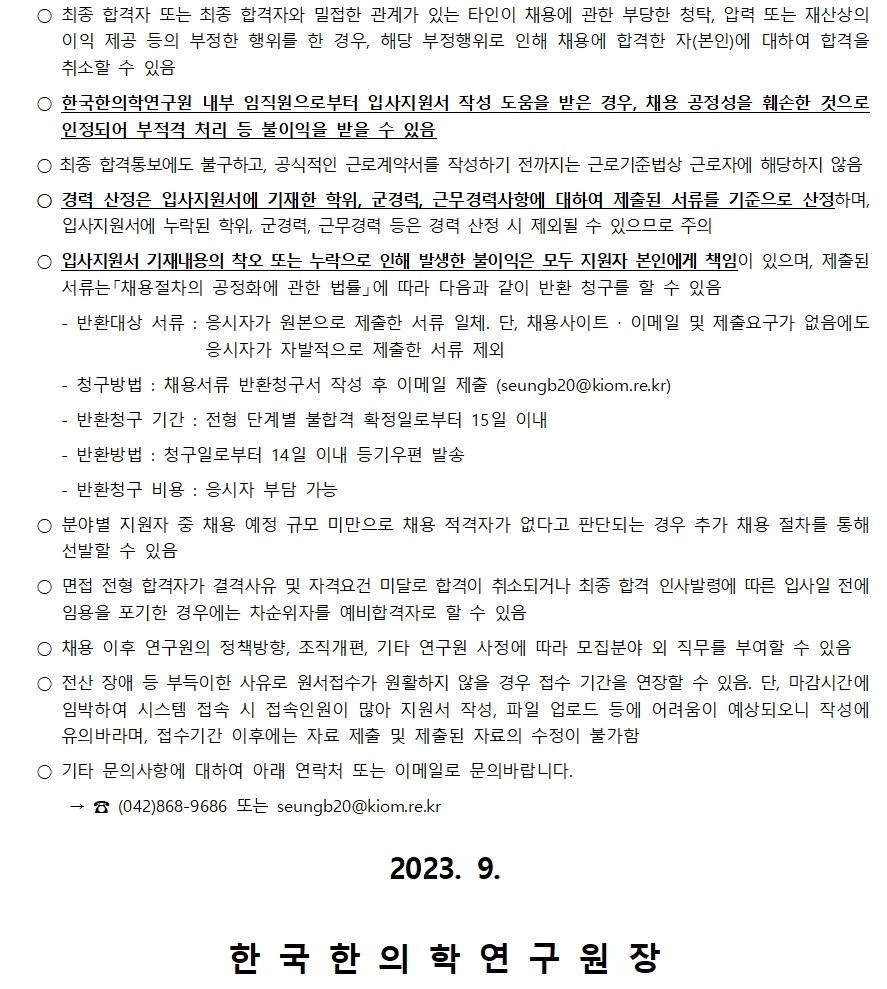 ○ 최종 합격자 또는 최종 합격자와 밀접한 관계가 있는 타인이 채용에 관한 부당한 청탁, 압력 또는 재산상의 이익 제공 등의 부정한 행위를 한 경우, 해당 부정행위로 인해 채용에 합격한 자(본인)에 대하여 합격을 취소할 수 있음

○ 한국한의학연구원 내부 임직원으로부터 입사지원서 작성 도움을 받은 경우, 채용 공정성을 훼손한 것으로 인정되어 부적격 처리 등 불이익을 받을 수 있음

○ 최종 합격통보에도 불구하고, 공식적인 근로계약서를 작성하기 전까지는 근로기준법상 근로자에 해당하지 않음

○ 경력 산정은 입사지원서에 기재한 학위, 군경력, 근무경력사항에 대하여 제출된 서류를 기준으로 산정하며, 입사지원서에 누락된 학위, 군경력, 근무경력 등은 경력 산정 시 제외될 수 있으므로 주의

○ 입사지원서 기재내용의 착오 또는 누락으로 인해 발생한 불이익은 모두 지원자 본인에게 책임이 있으며, 제출된 서류는「채용절차의 공정화에 관한 법률」에 따라 다음과 같이 반환 청구를 할 수 있음

- 반환대상 서류 : 응시자가 원본으로 제출한 서류 일체. 단, 채용사이트 · 이메일 및 제출요구가 없음에도 응시자가 자발적으로 제출한 서류 제외

- 청구방법 : 채용서류 반환청구서 작성 후 이메일 제출 (seungb20@kiom.re.kr)

- 반환청구 기간 : 전형 단계별 불합격 확정일로부터 15일 이내

- 반환방법 : 청구일로부터 14일 이내 등기우편 발송

- 반환청구 비용 : 응시자 부담 가능

○ 분야별 지원자 중 채용 예정 규모 미만으로 채용 적격자가 없다고 판단되는 경우 추가 채용 절차를 통해 선발할 수 있음

○ 면접 전형 합격자가 결격사유 및 자격요건 미달로 합격이 취소되거나 최종 합격 인사발령에 따른 입사일 전에 임용을 포기한 경우에는 차순위자를 예비합격자로 할 수 있음

○ 채용 이후 연구원의 정책방향, 조직개편, 기타 연구원 사정에 따라 모집분야 외 직무를 부여할 수 있음

○ 전산 장애 등 부득이한 사유로 원서접수가 원활하지 않을 경우 접수 기간을 연장할 수 있음. 단, 마감시간에 임박하여 시스템 접속 시 접속인원이 많아 지원서 작성, 파일 업로드 등에 어려움이 예상되오니 작성에 유의바라며, 접수기간 이후에는 자료 제출 및 제출된 자료의 수정이 불가함

○ 기타 문의사항에 대하여 아래 연락처 또는 이메일로 문의바랍니다.

→ ☎ (042)868-9686 또는 seungb20@kiom.re.kr

2023. 9.

한 국 한 의 학 연 구 원 장